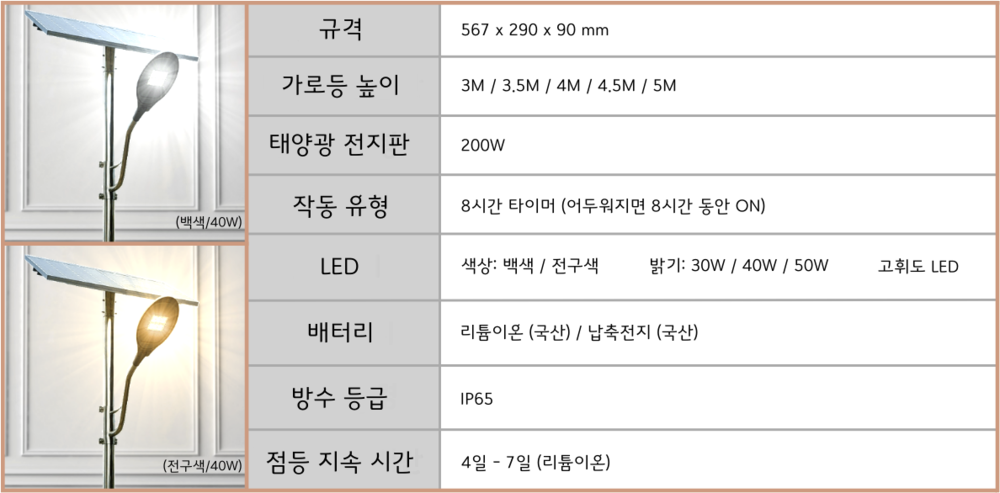 (백색/40W)

(전구색/40W)

| 규격 | 567 x 290 x 90 mm |
|---|---|
| 가로등 높이 | 3M / 3.5M / 4M / 4.5M / 5M |
| 태양광 전지판 | 200W |
| 작동 유형 | 8시간 타이머 (어두워지면 8시간 동안 ON) |
| LED | 색상: 백색 / 전구색   밝기: 30W / 40W / 50W   고휘도 LED |
| 배터리 | 리튬이온 (국산) / 납축전지 (국산) |
| 방수 등급 | IP65 |
| 점등 지속 시간 | 4일 - 7일 (리튬이온) |